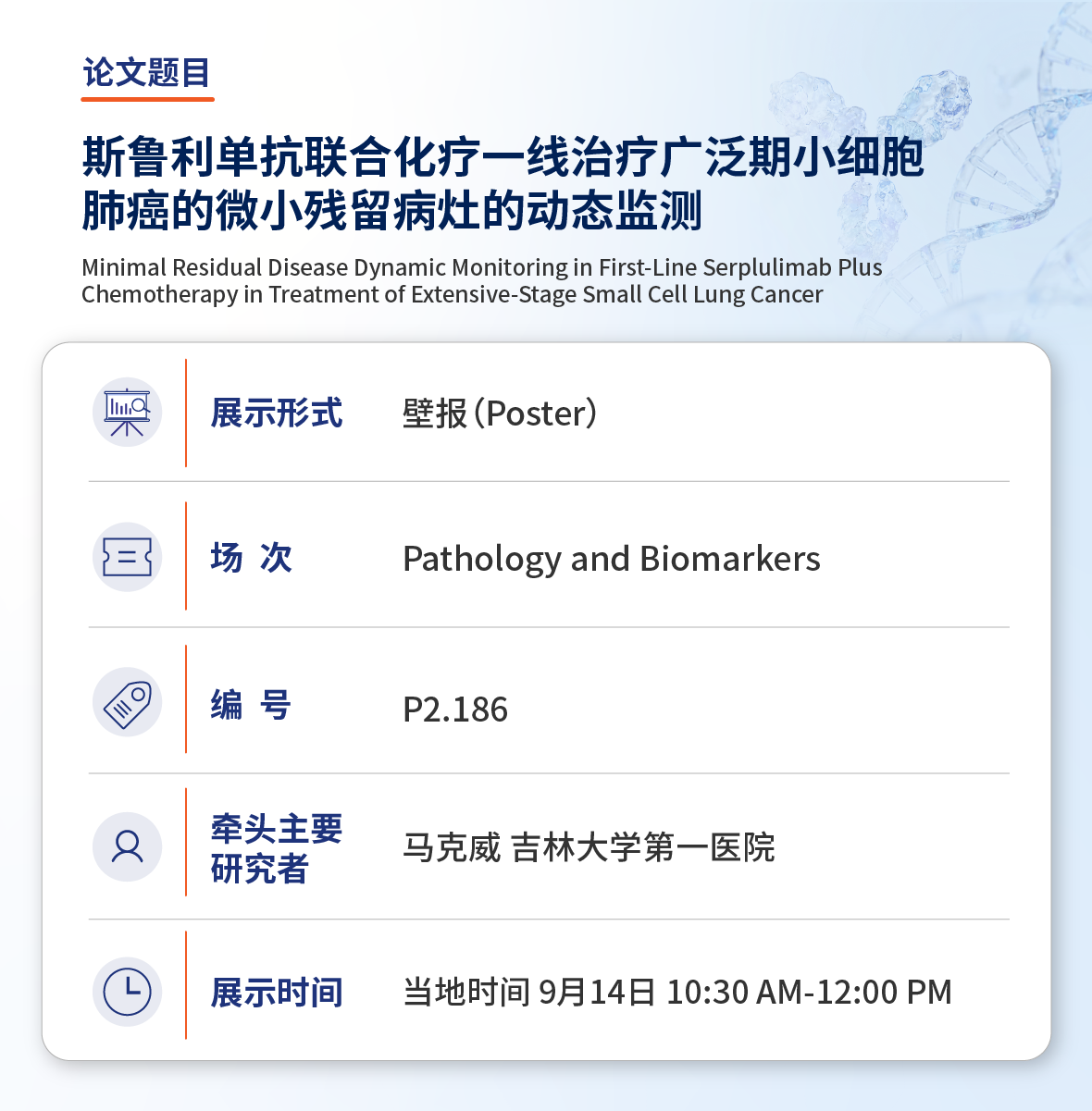 论文题目

斯鲁利单抗联合化疗一线治疗广泛期小细胞肺癌的微小残留病灶的动态监测

Minimal Residual Disease Dynamic Monitoring in First-Line Serplulimab Plus Chemotherapy in Treatment of Extensive-Stage Small Cell Lung Cancer

展示形式 壁报(Poster)

场 次 Pathology and Biomarkers

编 号 P2.186

牵头主要研究者 马克威 吉林大学第一医院

展示时间 当地时间 9月14日 10:30 AM-12:00 PM